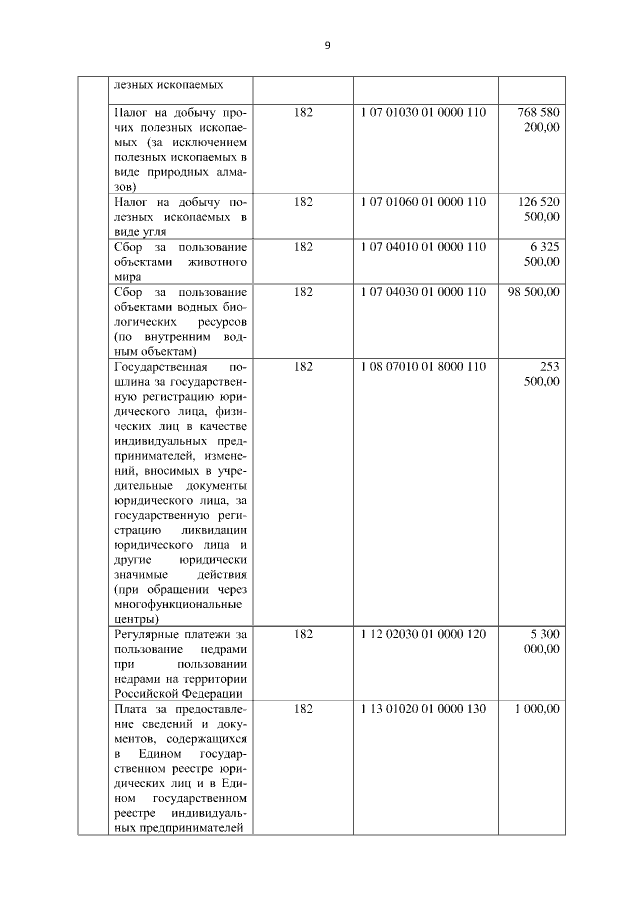 9

| | | | | |
|---|---|---|---|---|
| | лезных ископаемых | | | |
| | Налог на добычу прочих полезных ископаемых (за исключением полезных ископаемых в виде природных алмазов) | 182 | 1 07 01030 01 0000 110 | 768 580 200,00 |
| | Налог на добычу полезных ископаемых в виде угля | 182 | 1 07 01060 01 0000 110 | 126 520 500,00 |
| | Сбор за пользование объектами животного мира | 182 | 1 07 04010 01 0000 110 | 6 325 500,00 |
| | Сбор за пользование объектами водных биологических ресурсов (по внутренним водным объектам) | 182 | 1 07 04030 01 0000 110 | 98 500,00 |
| | Государственная пошлина за государственную регистрацию юридического лица, физических лиц в качестве индивидуальных предпринимателей, изменений, вносимых в учредительные документы юридического лица, за государственную регистрацию ликвидации юридического лица и другие юридически значимые действия (при обращении через многофункциональные центры) | 182 | 1 08 07010 01 8000 110 | 253 500,00 |
| | Регулярные платежи за пользование недрами при пользовании недрами на территории Российской Федерации | 182 | 1 12 02030 01 0000 120 | 5 300 000,00 |
| | Плата за предоставление сведений и документов, содержащихся в Едином государственном реестре юридических лиц и в Едином государственном реестре индивидуальных предпринимателей | 182 | 1 13 01020 01 0000 130 | 1 000,00 |